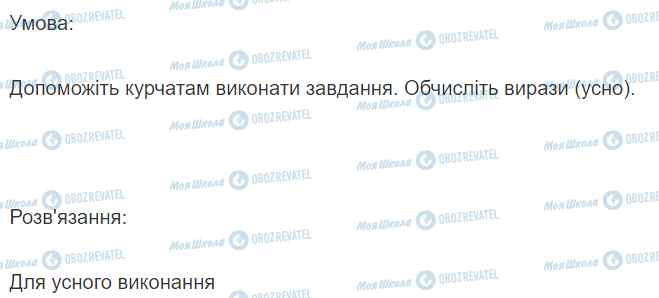 Умова:

Допоможіть курчатам виконати завдання. Обчисліть вирази (усно).

Розв'язання:

Для усного виконання

Моя Школа OBOZREVATEL